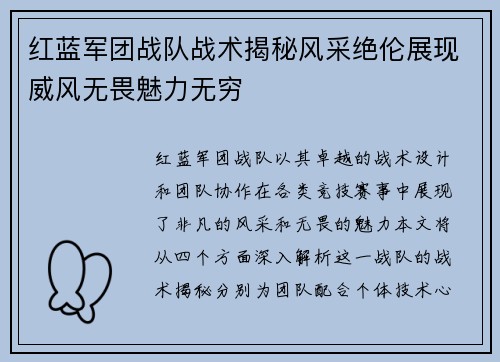 红蓝军团战队战术揭秘风采绝伦展现威风无畏魅力无穷

红蓝军团战队以其卓越的战术设计和团队协作在各类竞技赛事中展现了非凡的风采和无畏的魅力本文将从四个方面深入解析这一战队的战术揭秘分别为团队配合个体技术心